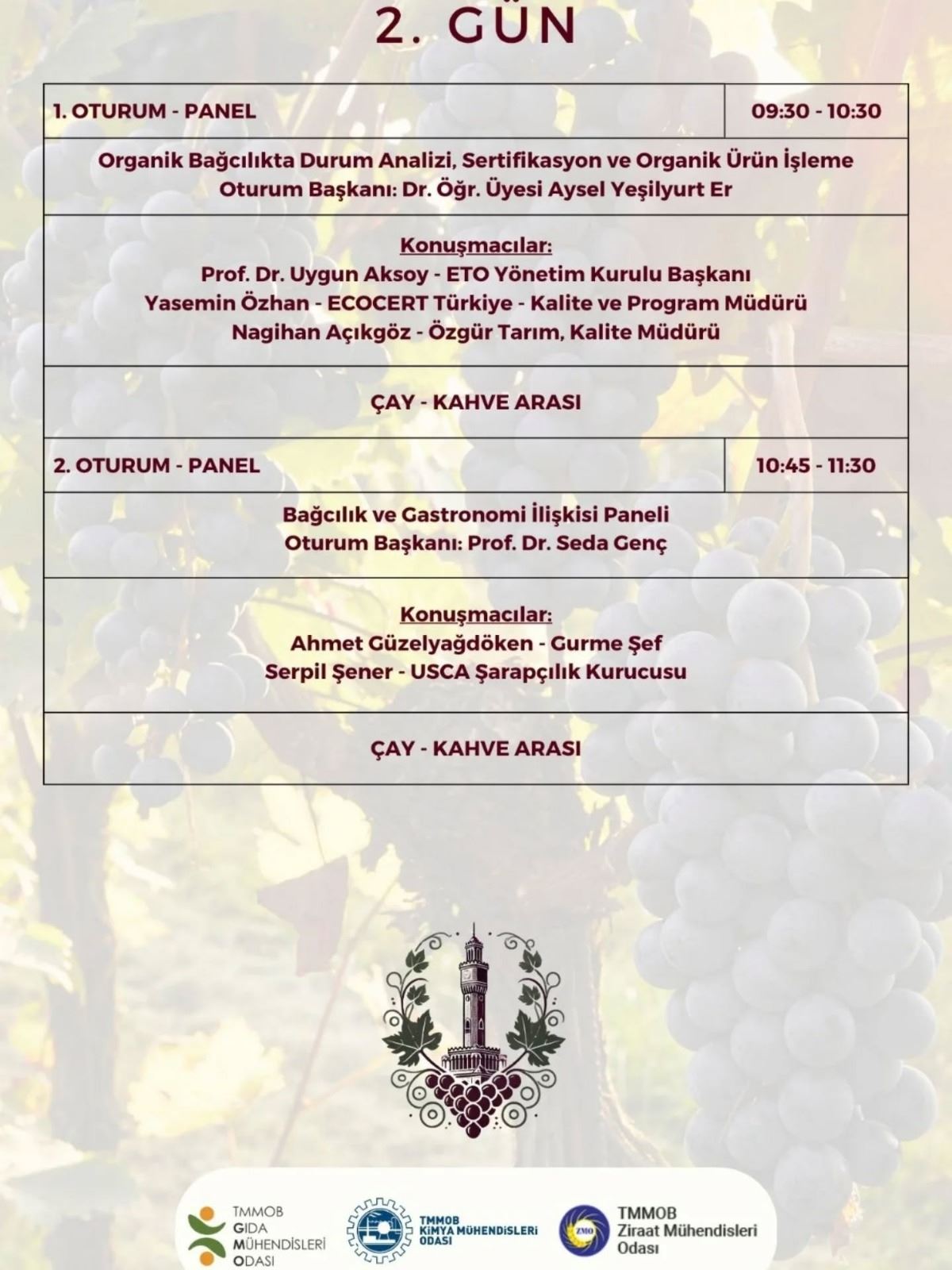 2. GÜN

1. OTURUM - PANEL
09:30 - 10:30

Organik Bağcılıkta Durum Analizi, Sertifikasyon ve Organik Ürün İşleme
Oturum Başkanı: Dr. Öğr. Üyesi Aysel Yeşilyurt Er

Konuşmacılar:
Prof. Dr. Uygun Aksoy - ETO Yönetim Kurulu Başkanı
Yasemin Özhan - ECOCERT Türkiye - Kalite ve Program Müdürü
Nagihan Açıkgöz - Özgür Tarım, Kalite Müdürü

ÇAY - KAHVE ARASI

2. OTURUM - PANEL
10:45 - 11:30

Bağcılık ve Gastronomi İlişkisi Paneli
Oturum Başkanı: Prof. Dr. Seda Genç

Konuşmacılar:
Ahmet Güzelyağdöken - Gurme Şef
Serpil Şener - USCA Şarapçılık Kurucusu

ÇAY - KAHVE ARASI

TMMOB
GIDA
MÜHENDİSLERİ
ODASI

TMMOB
KİMYA MÜHENDİSLERİ
ODASI

ZMO
TMMOB
Ziraat Mühendisleri
Odası